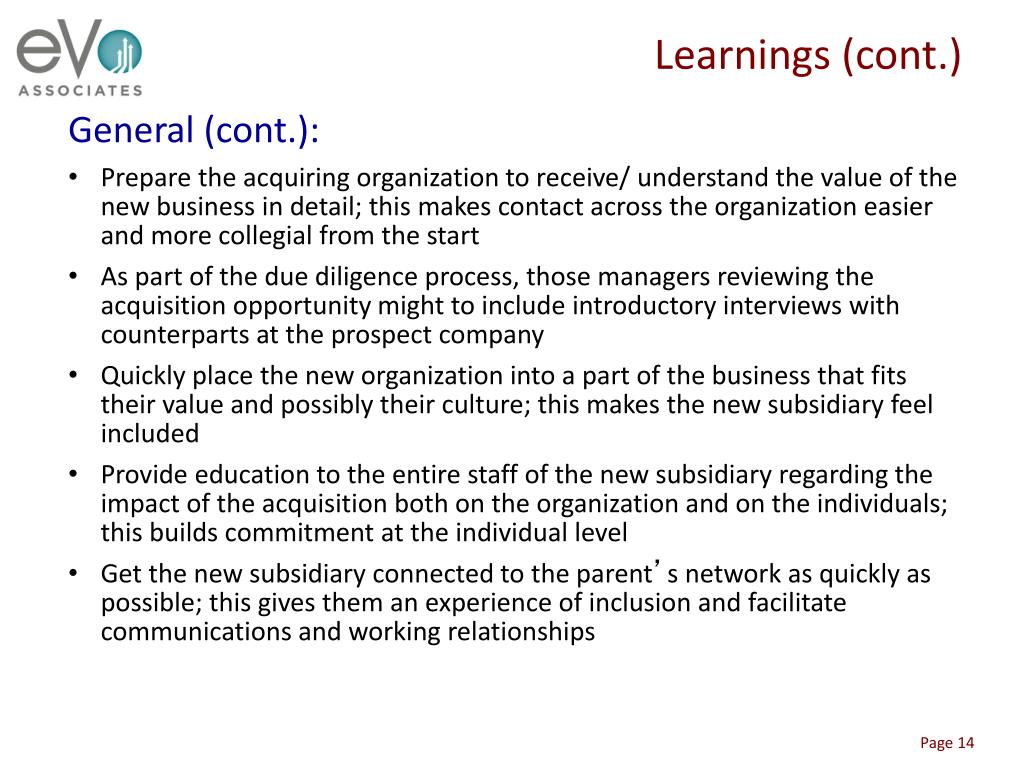 eVo
ASSOCIATES

Learnings (cont.)

General (cont.):

• Prepare the acquiring organization to receive/ understand the value of the new business in detail; this makes contact across the organization easier and more collegial from the start
• As part of the due diligence process, those managers reviewing the acquisition opportunity might to include introductory interviews with counterparts at the prospect company
• Quickly place the new organization into a part of the business that fits their value and possibly their culture; this makes the new subsidiary feel included
• Provide education to the entire staff of the new subsidiary regarding the impact of the acquisition both on the organization and on the individuals; this builds commitment at the individual level
• Get the new subsidiary connected to the parent's network as quickly as possible; this gives them an experience of inclusion and facilitate communications and working relationships

Page 14